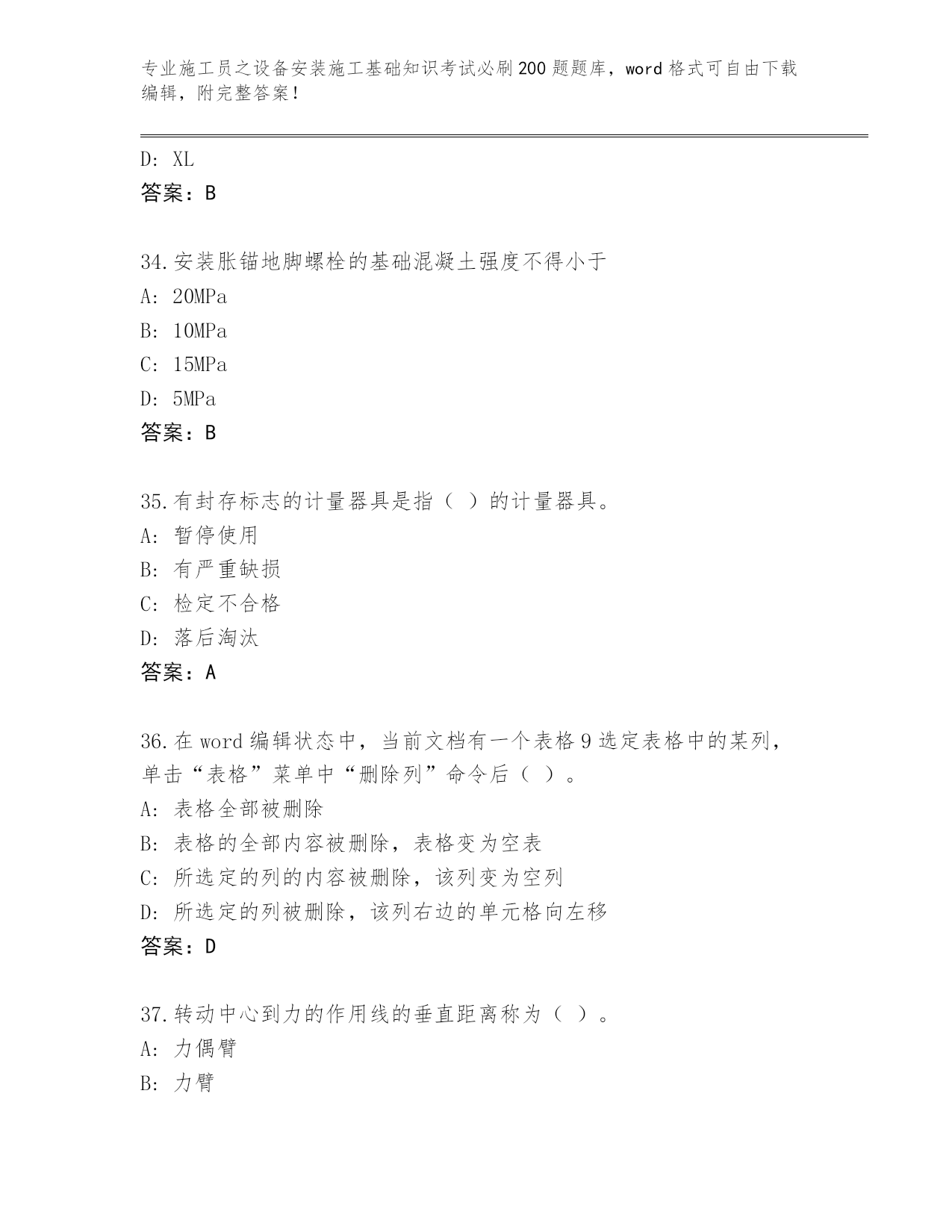 专业施工员之设备安装施工基础知识考试必刷200题题库，word格式可自由下载编辑，附完整答案！

D: XL
答案：B

34.安装胀锚地脚螺栓的基础混凝土强度不得小于
A: 20MPa
B: 10MPa
C: 15MPa
D: 5MPa
答案：B

35.有封存标志的计量器具是指（ ）的计量器具。
A: 暂停使用
B: 有严重缺损
C: 检定不合格
D: 落后淘汰
答案：A

36.在word编辑状态中，当前文档有一个表格9选定表格中的某列，单击“表格”菜单中“删除列”命令后（ ）。
A: 表格全部被删除
B: 表格的全部内容被删除，表格变为空表
C: 所选定的列的内容被删除，该列变为空列
D: 所选定的列被删除，该列右边的单元格向左移
答案：D

37.转动中心到力的作用线的垂直距离称为（ ）。
A: 力偶臂
B: 力臂